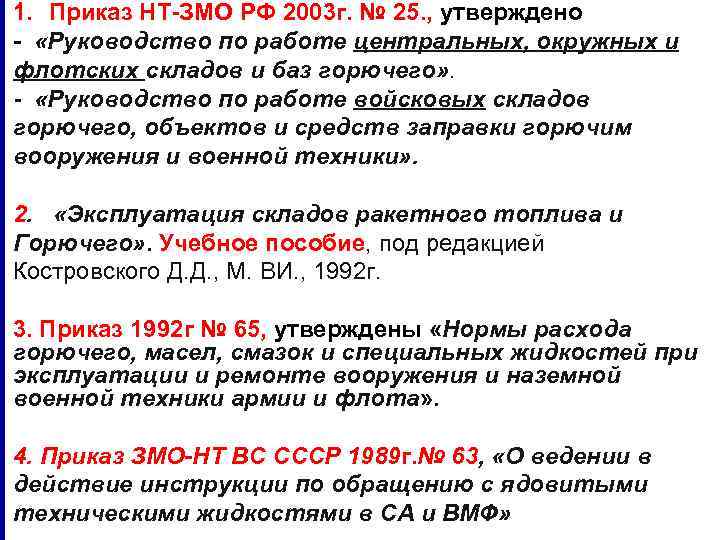 1. Приказ НТ-ЗМО РФ 2003г. № 25., утверждено

- «Руководство по работе центральных, окружных и флотских складов и баз горючего».

- «Руководство по работе войсковых складов горючего, объектов и средств заправки горючим вооружения и военной техники».

2. «Эксплуатация складов ракетного топлива и Горючего». Учебное пособие, под редакцией Костровского Д.Д., М. ВИ., 1992г.

3. Приказ 1992г № 65, утверждены «Нормы расхода горючего, масел, смазок и специальных жидкостей при эксплуатации и ремонте вооружения и наземной военной техники армии и флота».

4. Приказ ЗМО-НТ ВС СССР 1989г.№ 63, «О ведении в действие инструкции по обращению с ядовитыми техническими жидкостями в СА и ВМФ»